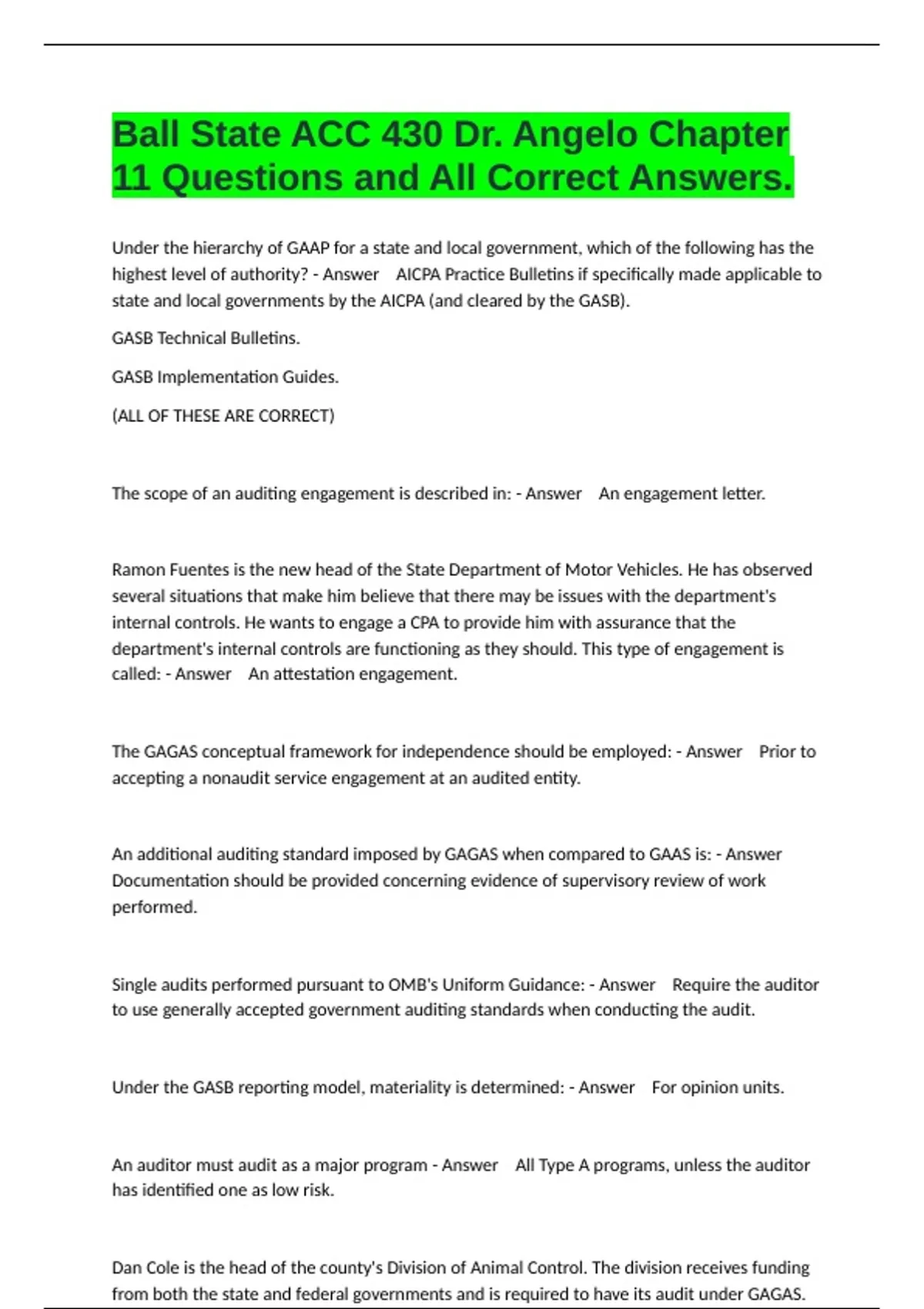 Ball State ACC 430 Dr. Angelo Chapter 11 Questions and All Correct Answers.

Under the hierarchy of GAAP for a state and local government, which of the following has the highest level of authority? - Answer AICPA Practice Bulletins if specifically made applicable to state and local governments by the AICPA (and cleared by the GASB).

GASB Technical Bulletins.

GASB Implementation Guides.

(ALL OF THESE ARE CORRECT)

The scope of an auditing engagement is described in: - Answer An engagement letter.

Ramon Fuentes is the new head of the State Department of Motor Vehicles. He has observed several situations that make him believe that there may be issues with the department's internal controls. He wants to engage a CPA to provide him with assurance that the department's internal controls are functioning as they should. This type of engagement is called: - Answer An attestation engagement.

The GAGAS conceptual framework for independence should be employed: - Answer Prior to accepting a nonaudit service engagement at an audited entity.

An additional auditing standard imposed by GAGAS when compared to GAAS is: - Answer Documentation should be provided concerning evidence of supervisory review of work performed.

Single audits performed pursuant to OMB's Uniform Guidance: - Answer Require the auditor to use generally accepted government auditing standards when conducting the audit.

Under the GASB reporting model, materiality is determined: - Answer For opinion units.

An auditor must audit as a major program - Answer All Type A programs, unless the auditor has identified one as low risk.

Dan Cole is the head of the county's Division of Animal Control. The division receives funding from both the state and federal governments and is required to have its audit under GAGAS.